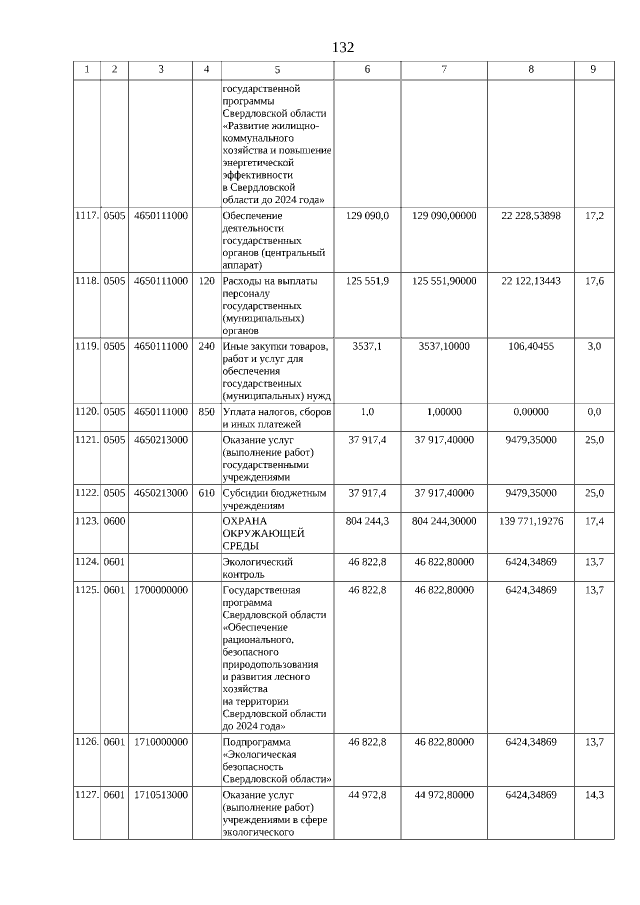 132

| 1 | 2 | 3 | 4 | 5 | 6 | 7 | 8 | 9 |
|---|---|---|---|---|---|---|---|---|
| | | | | государственной программы Свердловской области «Развитие жилищно-коммунального хозяйства и повышение энергетической эффективности в Свердловской области до 2024 года» | | | | |
| 1117. | 0505 | 4650111000 | | Обеспечение деятельности государственных органов (центральный аппарат) | 129 090,0 | 129 090,00000 | 22 228,53898 | 17,2 |
| 1118. | 0505 | 4650111000 | 120 | Расходы на выплаты персоналу государственных (муниципальных) органов | 125 551,9 | 125 551,90000 | 22 122,13443 | 17,6 |
| 1119. | 0505 | 4650111000 | 240 | Иные закупки товаров, работ и услуг для обеспечения государственных (муниципальных) нужд | 3537,1 | 3537,10000 | 106,40455 | 3,0 |
| 1120. | 0505 | 4650111000 | 850 | Уплата налогов, сборов и иных платежей | 1,0 | 1,00000 | 0,00000 | 0,0 |
| 1121. | 0505 | 4650213000 | | Оказание услуг (выполнение работ) государственными учреждениями | 37 917,4 | 37 917,40000 | 9479,35000 | 25,0 |
| 1122. | 0505 | 4650213000 | 610 | Субсидии бюджетным учреждениям | 37 917,4 | 37 917,40000 | 9479,35000 | 25,0 |
| 1123. | 0600 | | | ОХРАНА ОКРУЖАЮЩЕЙ СРЕДЫ | 804 244,3 | 804 244,30000 | 139 771,19276 | 17,4 |
| 1124. | 0601 | | | Экологический контроль | 46 822,8 | 46 822,80000 | 6424,34869 | 13,7 |
| 1125. | 0601 | 1700000000 | | Государственная программа Свердловской области «Обеспечение рационального, безопасного природопользования и развития лесного хозяйства на территории Свердловской области до 2024 года» | 46 822,8 | 46 822,80000 | 6424,34869 | 13,7 |
| 1126. | 0601 | 1710000000 | | Подпрограмма «Экологическая безопасность Свердловской области» | 46 822,8 | 46 822,80000 | 6424,34869 | 13,7 |
| 1127. | 0601 | 1710513000 | | Оказание услуг (выполнение работ) учреждениями в сфере экологического | 44 972,8 | 44 972,80000 | 6424,34869 | 14,3 |